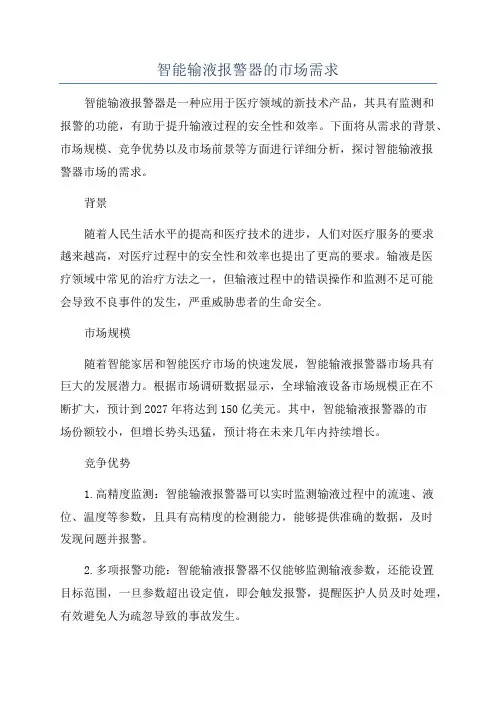 智能输液报警器的市场需求

智能输液报警器是一种应用于医疗领域的新技术产品，其具有监测和报警的功能，有助于提升输液过程的安全性和效率。下面将从需求的背景、市场规模、竞争优势以及市场前景等方面进行详细分析，探讨智能输液报警器市场的需求。

背景

随着人民生活水平的提高和医疗技术的进步，人们对医疗服务的要求越来越高，对医疗过程中的安全性和效率也提出了更高的要求。输液是医疗领域中常见的治疗方法之一，但输液过程中的错误操作和监测不足可能会导致不良事件的发生，严重威胁患者的生命安全。

市场规模

随着智能家居和智能医疗市场的快速发展，智能输液报警器市场具有巨大的发展潜力。根据市场调研数据显示，全球输液设备市场规模正在不断扩大，预计到2027年将达到150亿美元。其中，智能输液报警器的市场份额较小，但增长势头迅猛，预计将在未来几年内持续增长。

竞争优势

1.高精度监测：智能输液报警器可以实时监测输液过程中的流速、液位、温度等参数，且具有高精度的检测能力，能够提供准确的数据，及时发现问题并报警。

2.多项报警功能：智能输液报警器不仅能够监测输液参数，还能设置目标范围，一旦参数超出设定值，即会触发报警，提醒医护人员及时处理，有效避免人为疏忽导致的事故发生。